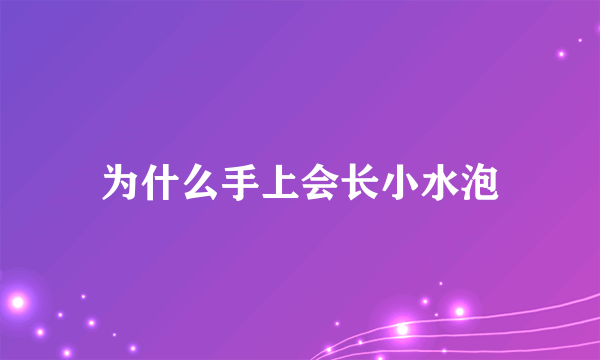 为什么手上会长小水泡